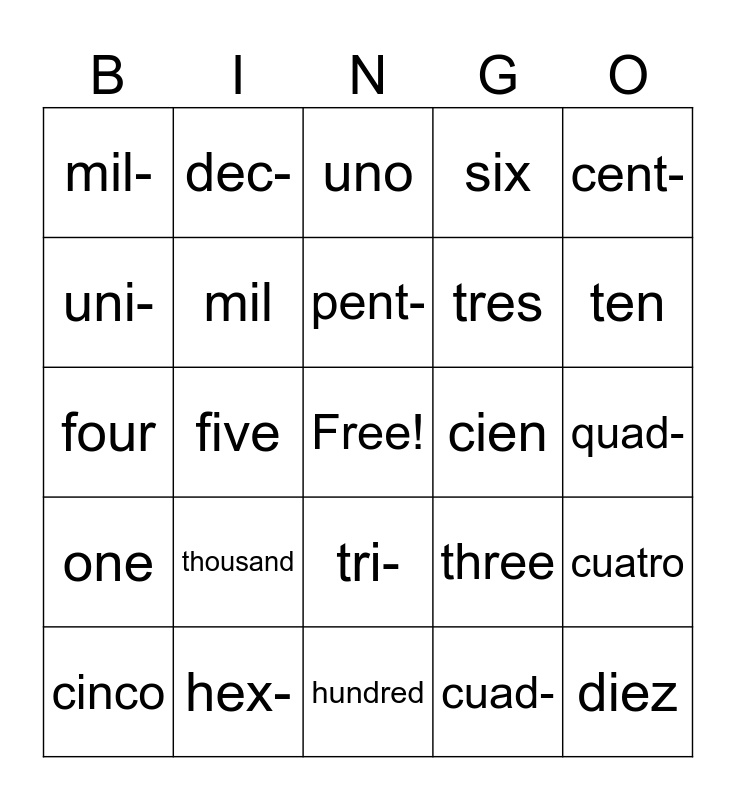 | B | I | N | G | O |
|---|---|---|---|---|
| mil- | dec- | uno | six | cent- |
| uni- | mil | pent- | tres | ten |
| four | five | Free! | cien | quad- |
| one | thousand | tri- | three | cuatro |
| cinco | hex- | hundred | cuad- | diez |